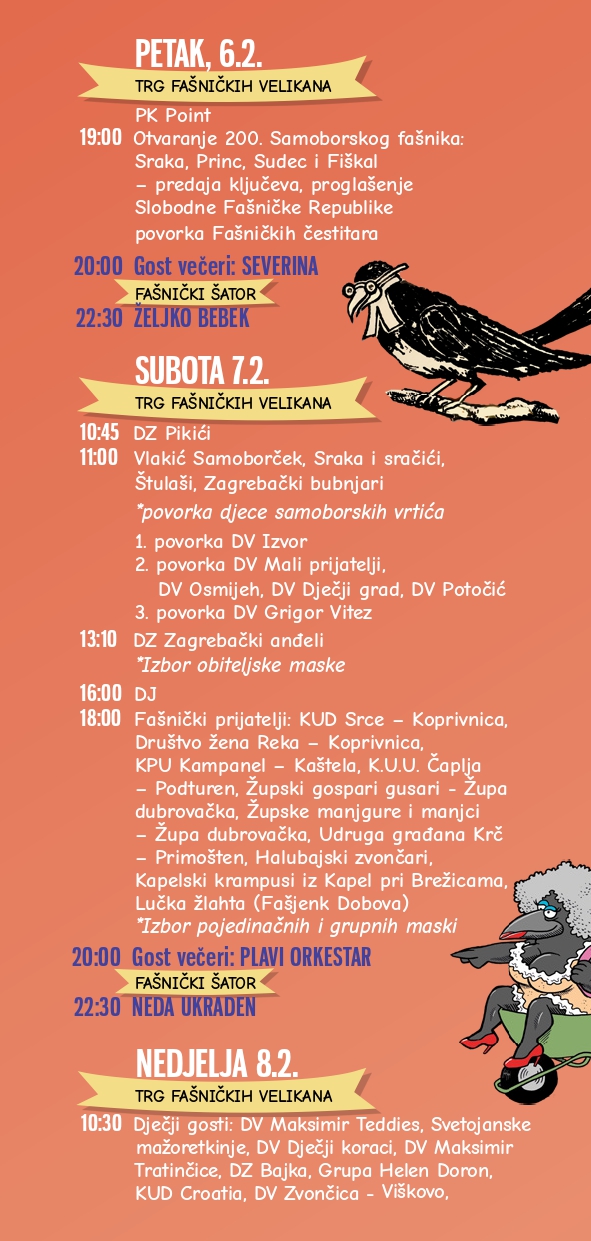 PETAK, 6.2.
TRG FAŠNIČKIH VELIKANA

PK Point
19:00 Otvaranje 200. Samoborskog fašnika: Sraka, Princ, Sudec i Fiškal – predaja ključeva, proglašenje Slobodne Fašničke Republike povorka Fašničkih čestitara

20:00 Gost večeri: SEVERINA
FAŠNIČKI ŠATOR
22:30 ŽELJKO BEBEK

SUBOTA 7.2.
TRG FAŠNIČKIH VELIKANA

10:45 DZ Pikići
11:00 Vlakić Samoborček, Sraka i sračići, Štulaši, Zagrebački bubnjari
*povorka djece samoborskih vrtića
1. povorka DV Izvor
2. povorka DV Mali prijatelji, DV Osmijeh, DV Dječji grad, DV Potočić
3. povorka DV Grigor Vitez
13:10 DZ Zagrebački anđeli
*Izbor obiteljske maske
16:00 DJ
18:00 Fašnički prijatelji: KUD Srce – Koprivnica, Društvo žena Reka – Koprivnica, KPU Kampanel – Kaštela, K.U.U. Čaplja – Podturen, Župski gospari gusari - Župa dubrovačka, Župske manjgure i manjci – Župa dubrovačka, Udruga građana Krč – Primošten, Halubajski zvončari, Kapelski krampusi iz Kapel pri Brežicama, Lučka žlahta (Fašjenk Dobova)
*Izbor pojedinačnih i grupnih maski
20:00 Gost večeri: PLAVI ORKESTAR
FAŠNIČKI ŠATOR
22:30 NEDA UKRADEN

NEDJELJA 8.2.
TRG FAŠNIČKIH VELIKANA

10:30 Dječji gosti: DV Maksimir Teddies, Svetojanske mažoretkinje, DV Dječji koraci, DV Maksimir Tratinčice, DZ Bajka, Grupa Helen Doron, KUD Croatia, DV Zvončica - Viškovo,